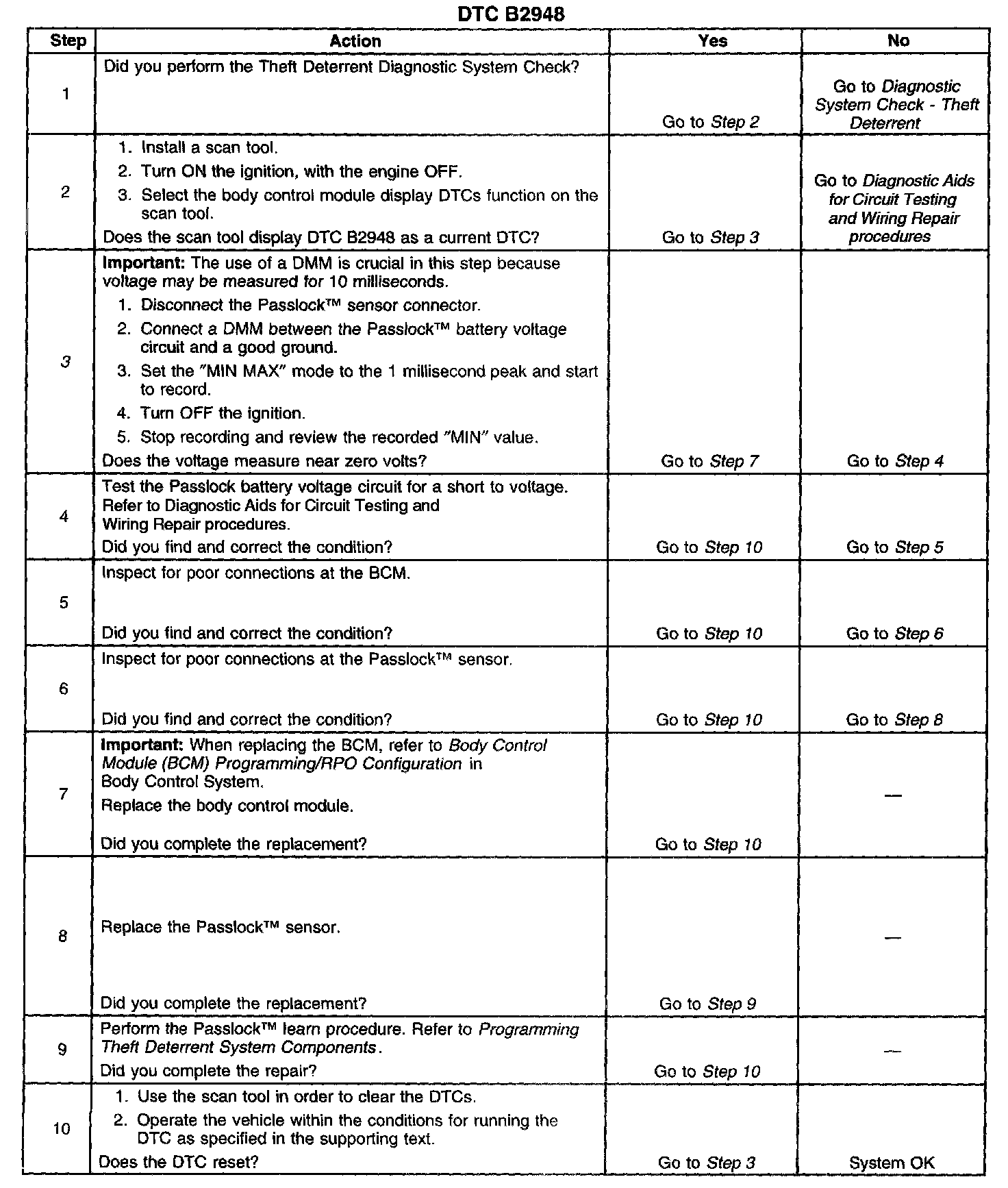 DTC B2948

| Step | Action | Yes | No |
|---|---|---|---|
| 1 | Did you perform the Theft Deterrent Diagnostic System Check? | Go to Step 2 | Go to Diagnostic System Check - Theft Deterrent |
| 2 | 1. Install a scan tool. 2. Turn ON the ignition, with the engine OFF. 3. Select the body control module display DTCs function on the scan tool. Does the scan tool display DTC B2948 as a current DTC? | Go to Step 3 | Go to Diagnostic Aids for Circuit Testing and Wiring Repair procedures |
| 3 | Important: The use of a DMM is crucial in this step because voltage may be measured for 10 milliseconds. 1. Disconnect the Passlock™ sensor connector. 2. Connect a DMM between the Passlock™ battery voltage circuit and a good ground. 3. Set the "MIN MAX" mode to the 1 millisecond peak and start to record. 4. Turn OFF the ignition. 5. Stop recording and review the recorded "MIN" value. Does the voltage measure near zero volts? | Go to Step 7 | Go to Step 4 |
| 4 | Test the Passlock battery voltage circuit for a short to voltage. Refer to Diagnostic Aids for Circuit Testing and Wiring Repair procedures. Did you find and correct the condition? | Go to Step 10 | Go to Step 5 |
| 5 | Inspect for poor connections at the BCM. Did you find and correct the condition? | Go to Step 10 | Go to Step 6 |
| 6 | Inspect for poor connections at the Passlock™ sensor. Did you find and correct the condition? | Go to Step 10 | Go to Step 8 |
| 7 | Important: When replacing the BCM, refer to Body Control Module (BCM) Programming/RPO Configuration in Body Control System. Replace the body control module. Did you complete the replacement? | Go to Step 10 | — |
| 8 | Replace the Passlock™ sensor. Did you complete the replacement? | Go to Step 9 | — |
| 9 | Perform the Passlock™ learn procedure. Refer to Programming Theft Deterrent System Components. Did you complete the repair? | Go to Step 10 | — |
| 10 | 1. Use the scan tool in order to clear the DTCs. 2. Operate the vehicle within the conditions for running the DTC as specified in the supporting text. Does the DTC reset? | Go to Step 3 | System OK |